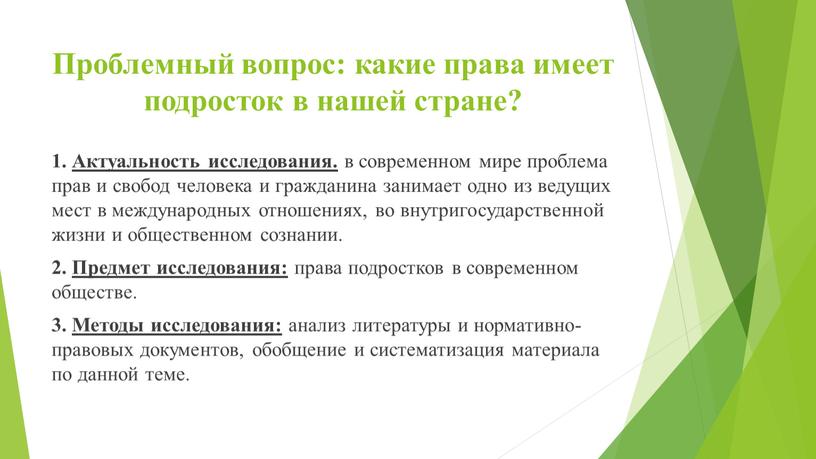 Проблемный вопрос: какие права имеет подросток в нашей стране?

1. Актуальность исследования. в современном мире проблема прав и свобод человека и гражданина занимает одно из ведущих мест в международных отношениях, во внутригосударственной жизни и общественном сознании.

2. Предмет исследования: права подростков в современном обществе.

3. Методы исследования: анализ литературы и нормативно-правовых документов, обобщение и систематизация материала по данной теме.